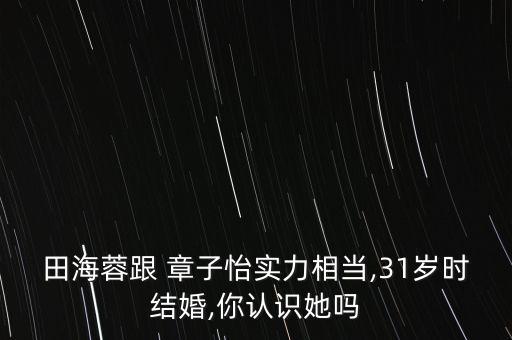 田海蓉跟 章子怡实力相当,31岁时结婚,你认识她吗